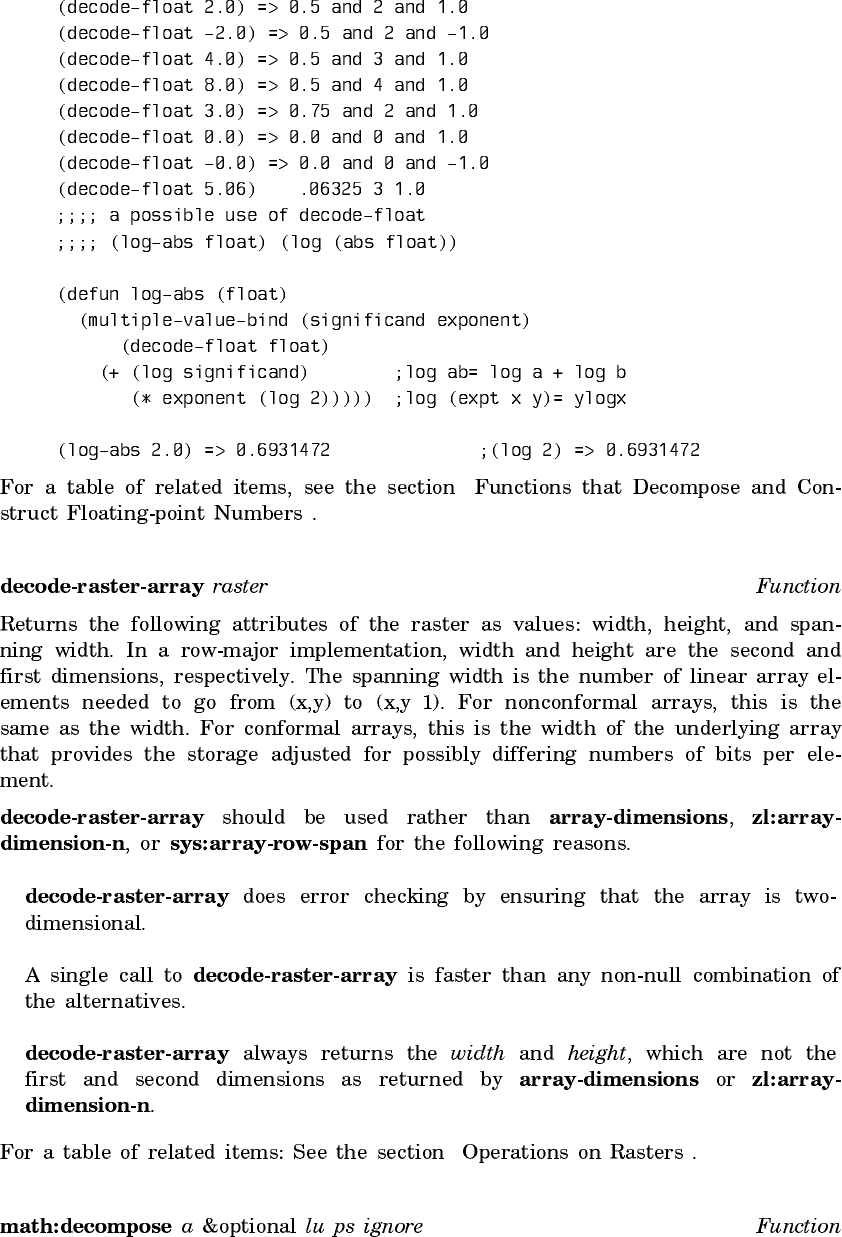 (decode-float 2.0) => 0.5 and 2 and 1.0
(decode-float -2.0) => 0.5 and 2 and -1.0
(decode-float 4.0) => 0.5 and 3 and 1.0
(decode-float 8.0) => 0.5 and 4 and 1.0
(decode-float 3.0) => 0.75 and 2 and 1.0
(decode-float 0.0) => 0.0 and 0 and 1.0
(decode-float -0.0) => 0.0 and 0 and -1.0
(decode-float 5.06)    .06325 3 1.0
;;;; a possible use of decode-float
;;;; (log-abs float) (log (abs float))

(defun log-abs (float)
  (multiple-value-bind (significand exponent)
      (decode-float float)
    (+ (log significand)        ;log ab= log a + log b
       (* exponent (log 2)))))  ;log (expt x y)= ylogx

(log-abs 2.0) => 0.6931472              ;(log 2) => 0.6931472

For a table of related items, see the section Functions that Decompose and Construct Floating-point Numbers .

decode-raster-array raster    Function

Returns the following attributes of the raster as values: width, height, and spanning width. In a row-major implementation, width and height are the second and first dimensions, respectively. The spanning width is the number of linear array elements needed to go from (x,y) to (x,y 1). For nonconformal arrays, this is the same as the width. For conformal arrays, this is the width of the underlying array that provides the storage adjusted for possibly differing numbers of bits per element.

decode-raster-array should be used rather than array-dimensions, zl:array-dimension-n, or sys:array-row-span for the following reasons.

decode-raster-array does error checking by ensuring that the array is two-dimensional.

A single call to decode-raster-array is faster than any non-null combination of the alternatives.

decode-raster-array always returns the width and height, which are not the first and second dimensions as returned by array-dimensions or zl:array-dimension-n.

For a table of related items: See the section Operations on Rasters .

math:decompose a &optional lu ps ignore    Function